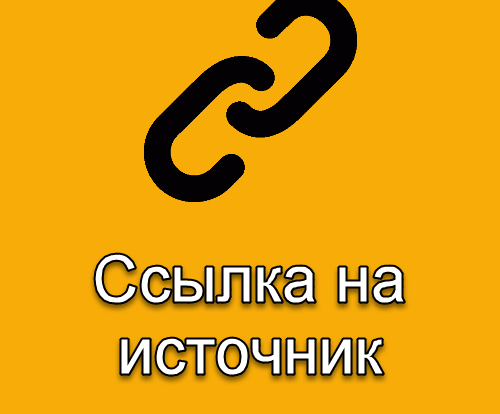 Ссылка на источник